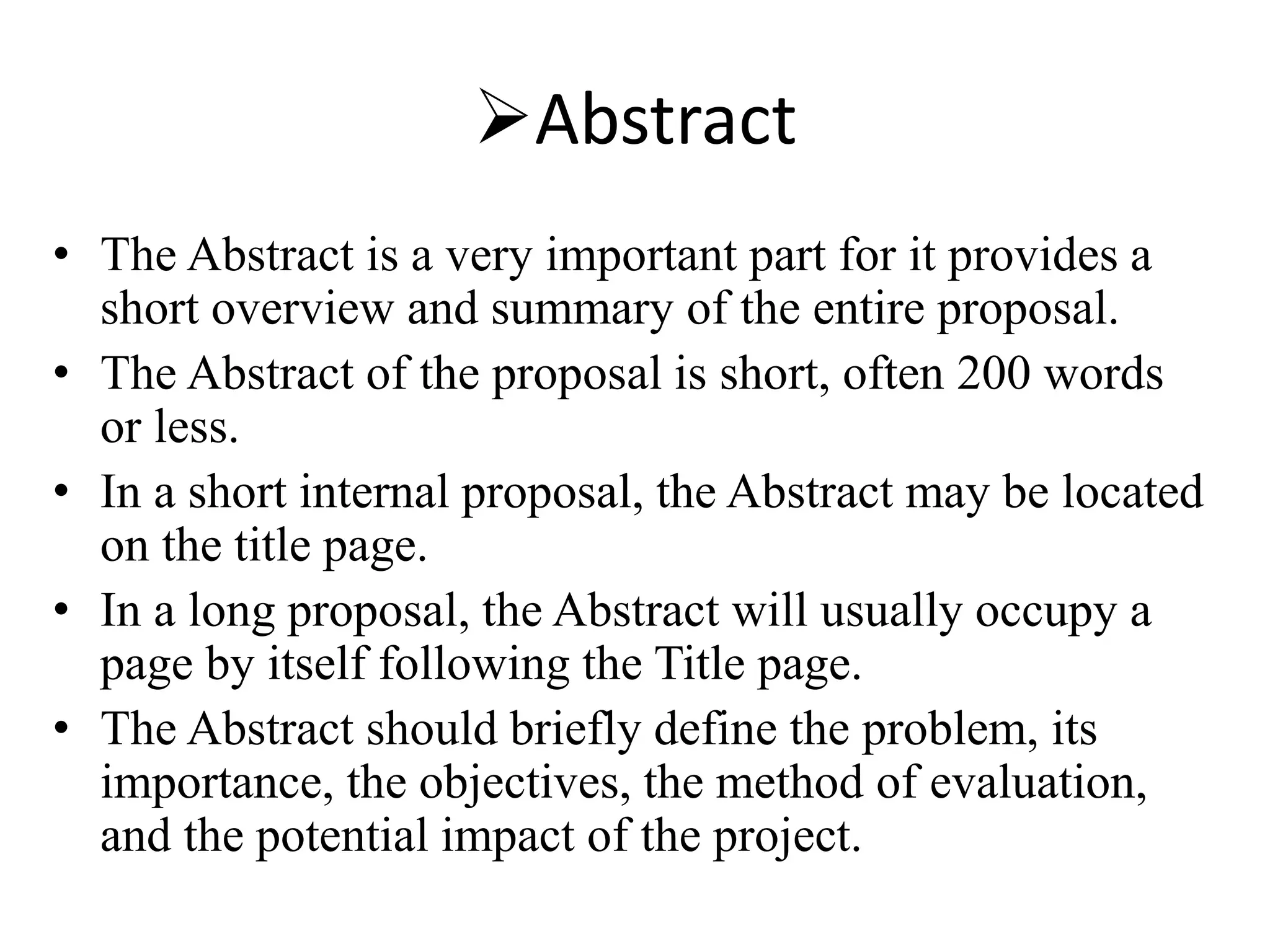 ➢Abstract

• The Abstract is a very important part for it provides a short overview and summary of the entire proposal.
• The Abstract of the proposal is short, often 200 words or less.
• In a short internal proposal, the Abstract may be located on the title page.
• In a long proposal, the Abstract will usually occupy a page by itself following the Title page.
• The Abstract should briefly define the problem, its importance, the objectives, the method of evaluation, and the potential impact of the project.